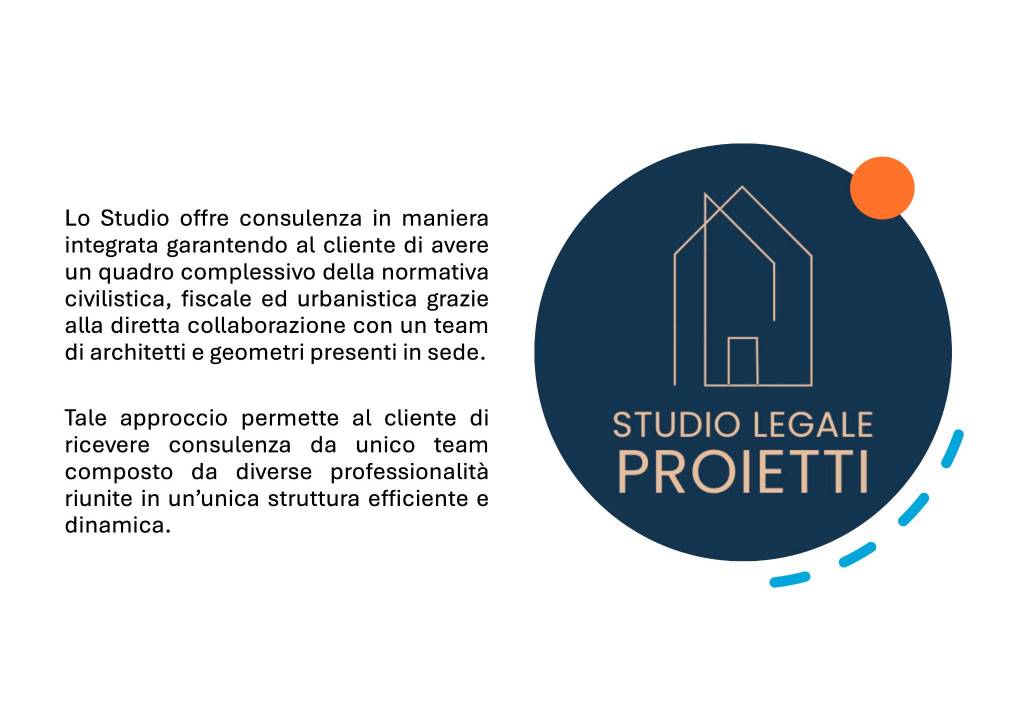 Lo Studio offre consulenza in maniera integrata garantendo al cliente di avere un quadro complessivo della normativa civilistica, fiscale ed urbanistica grazie alla diretta collaborazione con un team di architetti e geometri presenti in sede.

Tale approccio permette al cliente di ricevere consulenza da unico team composto da diverse professionalità riunite in un'unica struttura efficiente e dinamica.

STUDIO LEGALE
PROIETTI